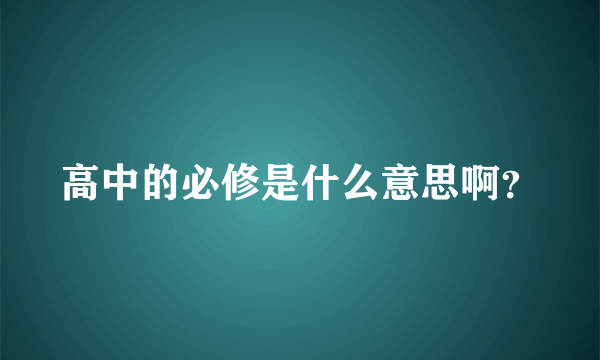 高中的必修是什么意思啊?